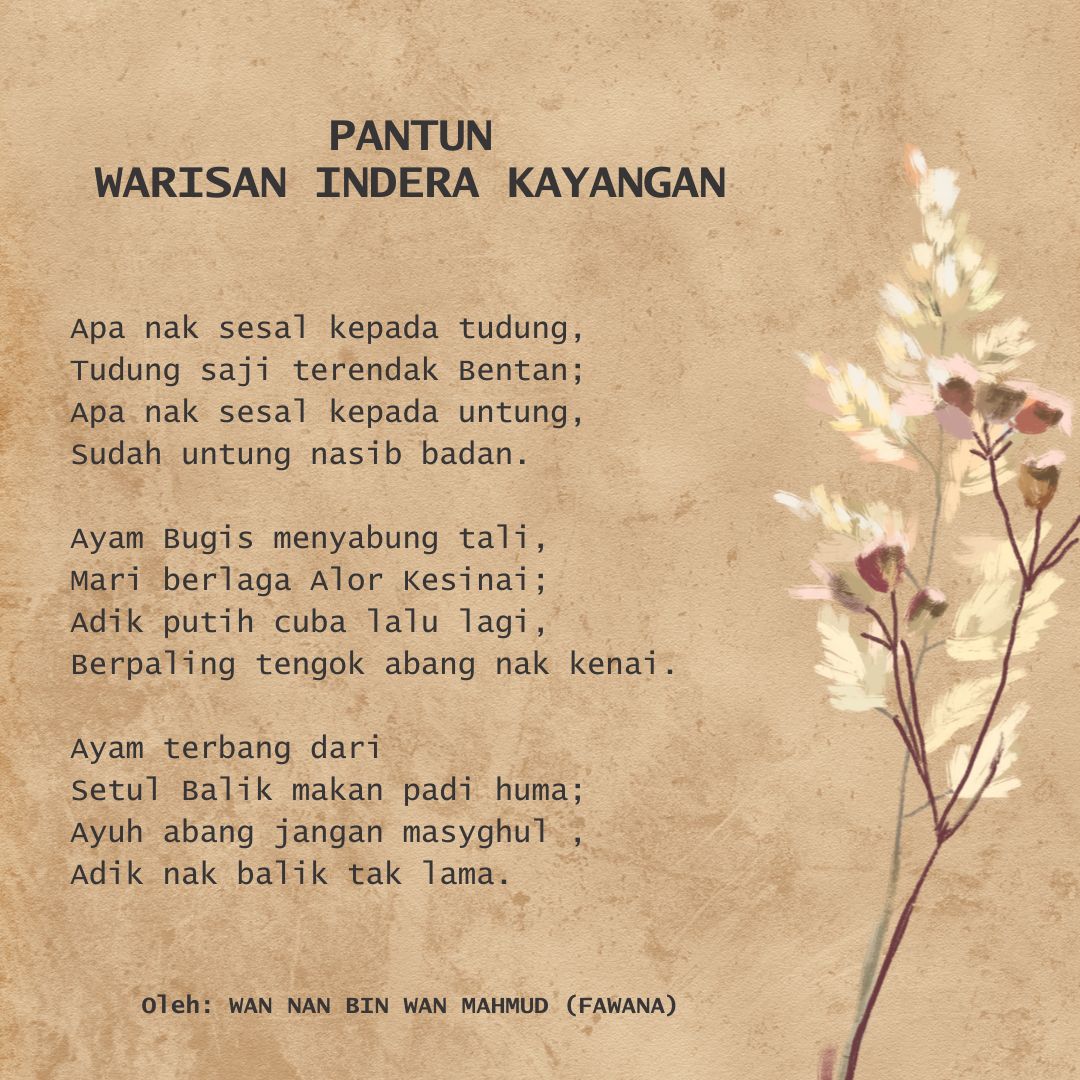 PANTUN
WARISAN INDERA KAYANGAN

Apa nak sesal kepada tudung,
Tudung saji terendak Bentan;
Apa nak sesal kepada untung,
Sudah untung nasib badan.

Ayam Bugis menyabung tali,
Mari berlaga Alor Kesinai;
Adik putih cuba lalu lagi,
Berpaling tengok abang nak kenai.

Ayam terbang dari
Setul Balik makan padi huma;
Ayuh abang jangan masyghul ,
Adik nak balik tak lama.

Oleh: WAN NAN BIN WAN MAHMUD (FAWANA)